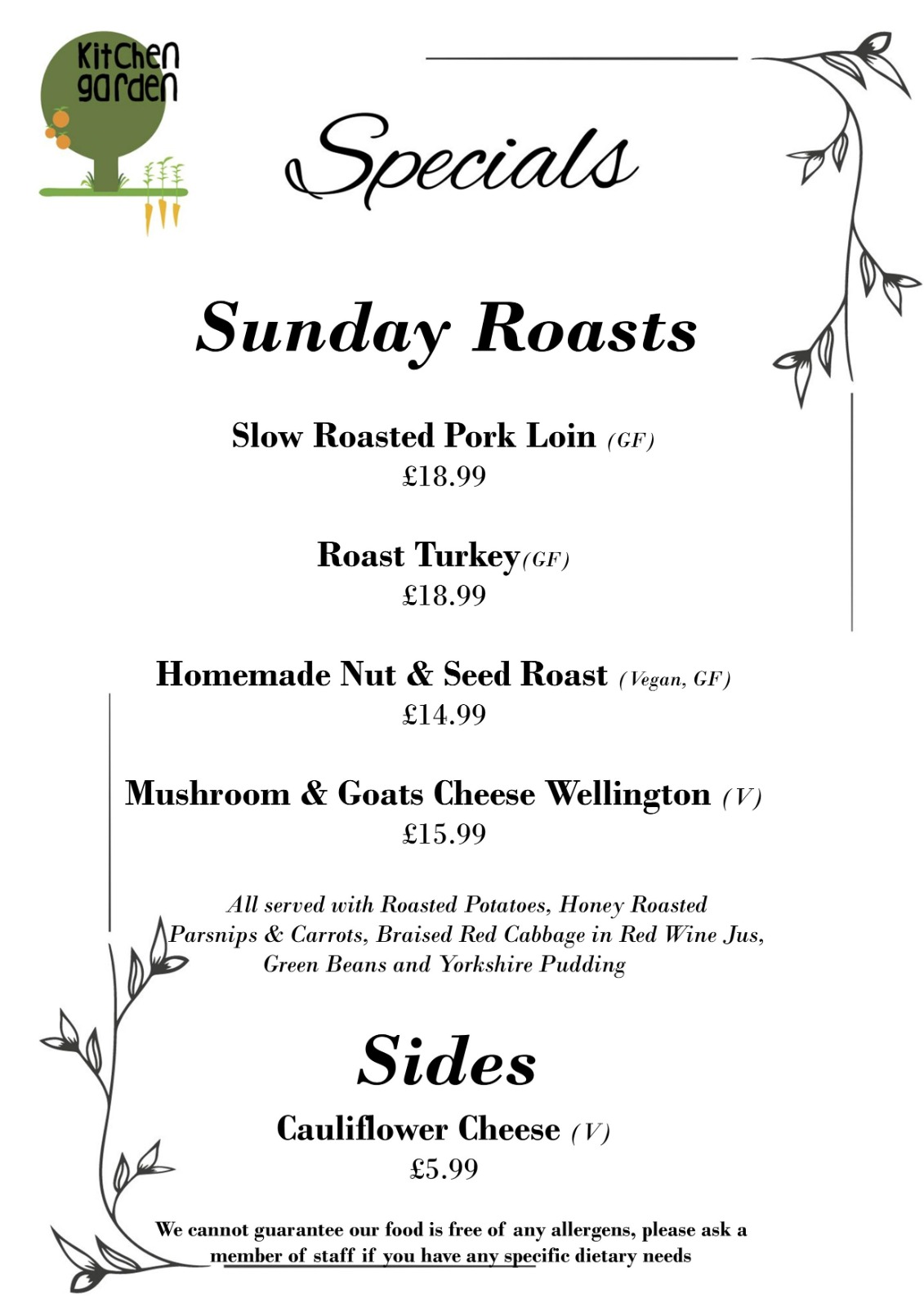 Kitchen garden

Specials

Sunday Roasts

Slow Roasted Pork Loin (GF)
£18.99

Roast Turkey(GF)
£18.99

Homemade Nut & Seed Roast (Vegan, GF)
£14.99

Mushroom & Goats Cheese Wellington (V)
£15.99

All served with Roasted Potatoes, Honey Roasted Parsnips & Carrots, Braised Red Cabbage in Red Wine Jus, Green Beans and Yorkshire Pudding

Sides

Cauliflower Cheese (V)
£5.99

We cannot guarantee our food is free of any allergens, please ask a member of staff if you have any specific dietary needs